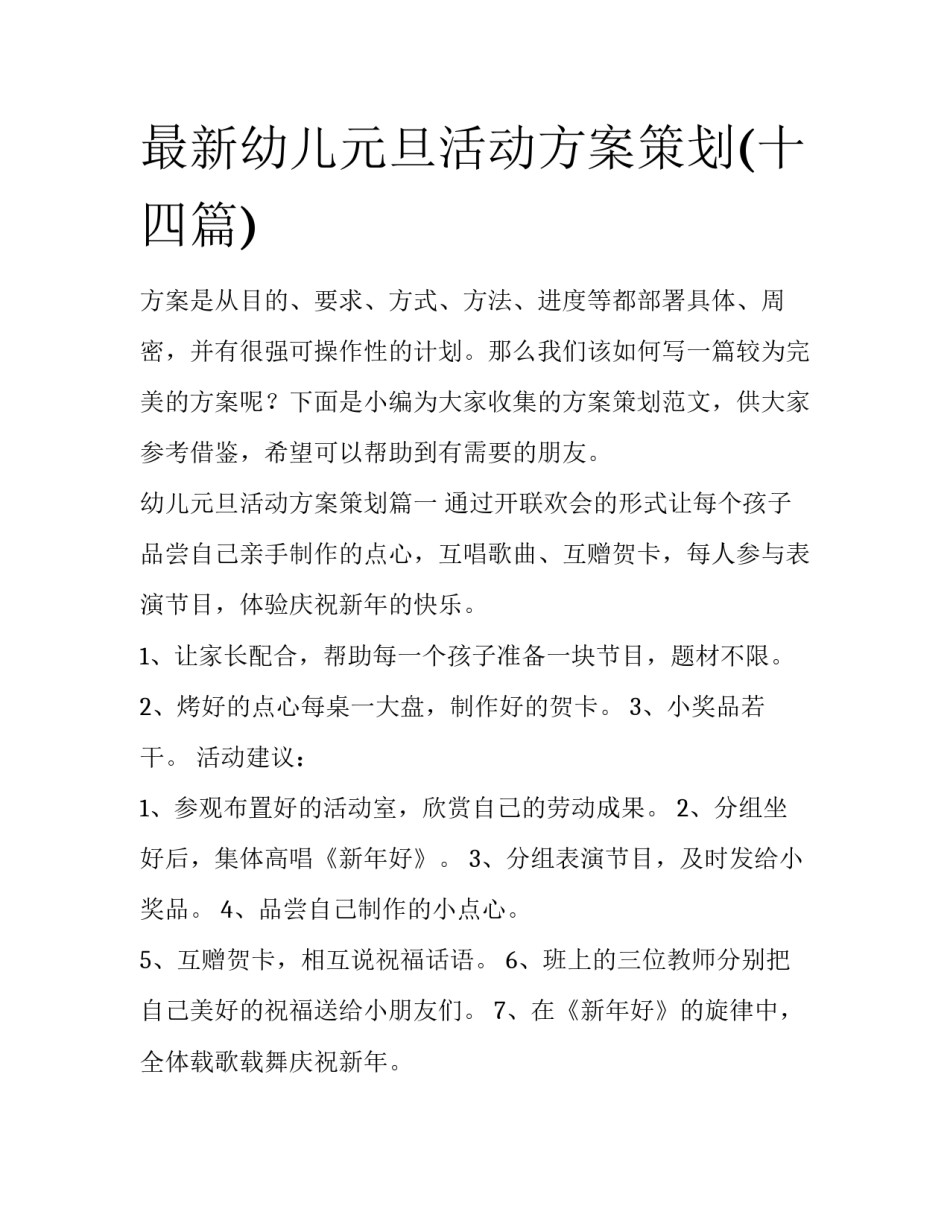 最新幼儿元旦活动方案策划(十四篇)

方案是从目的、要求、方式、方法、进度等都部署具体、周密，并有很强可操作性的计划。那么我们该如何写一篇较为完美的方案呢？下面是小编为大家收集的方案策划范文，供大家参考借鉴，希望可以帮助到有需要的朋友。

幼儿元旦活动方案策划篇一 通过开联欢会的形式让每个孩子品尝自己亲手制作的点心，互唱歌曲、互赠贺卡，每人参与表演节目，体验庆祝新年的快乐。

1、让家长配合，帮助每一个孩子准备一块节目，题材不限。

2、烤好的点心每桌一大盘，制作好的贺卡。 3、小奖品若干。 活动建议：

1、参观布置好的活动室，欣赏自己的劳动成果。 2、分组坐好后，集体高唱《新年好》。 3、分组表演节目，及时发给小奖品。 4、品尝自己制作的小点心。

5、互赠贺卡，相互说祝福话语。 6、班上的三位教师分别把自己美好的祝福送给小朋友们。 7、在《新年好》的旋律中，全体载歌载舞庆祝新年。